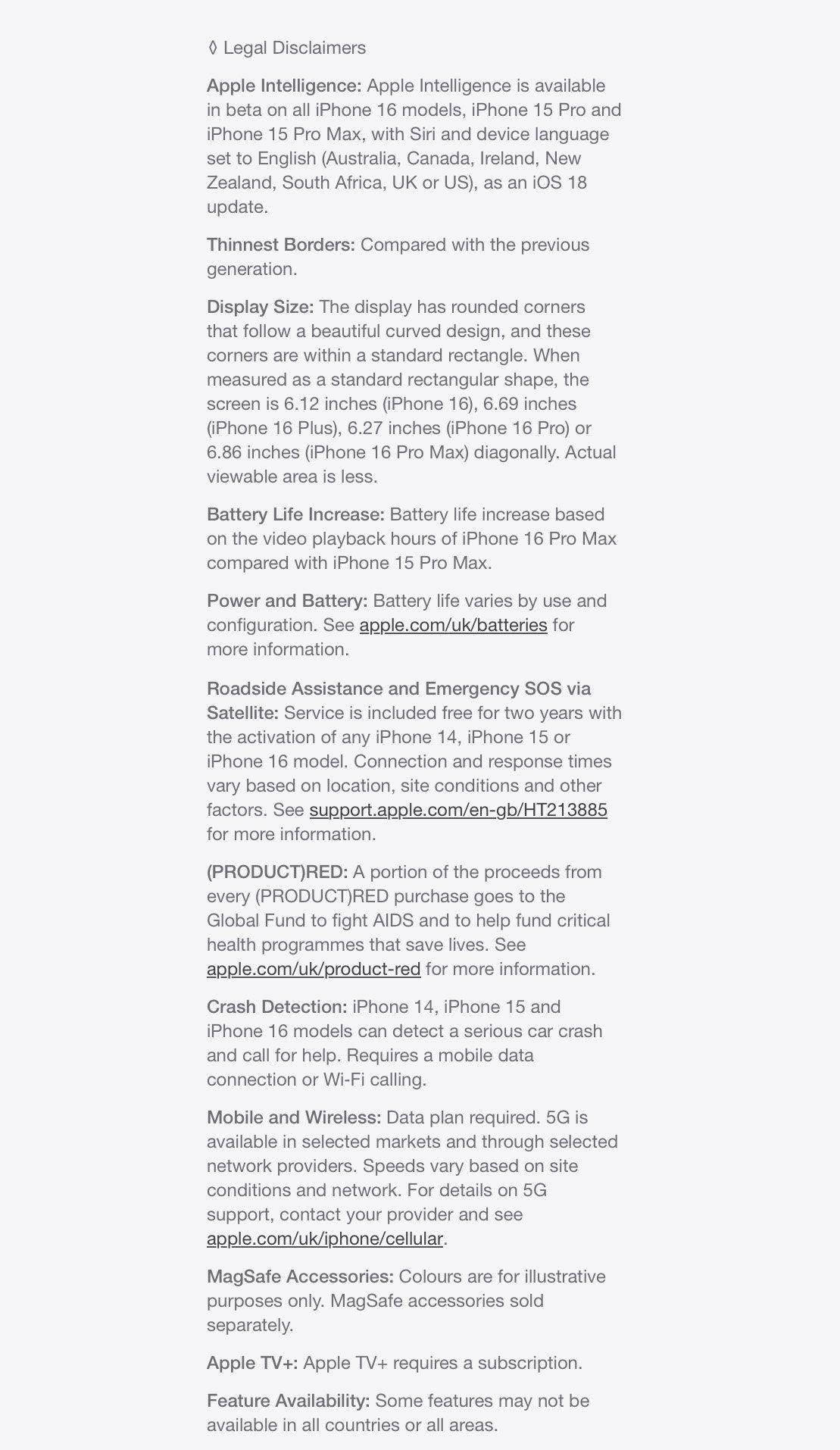 ◊ Legal Disclaimers

Apple Intelligence: Apple Intelligence is available in beta on all iPhone 16 models, iPhone 15 Pro and iPhone 15 Pro Max, with Siri and device language set to English (Australia, Canada, Ireland, New Zealand, South Africa, UK or US), as an iOS 18 update.

Thinnest Borders: Compared with the previous generation.

Display Size: The display has rounded corners that follow a beautiful curved design, and these corners are within a standard rectangle. When measured as a standard rectangular shape, the screen is 6.12 inches (iPhone 16), 6.69 inches (iPhone 16 Plus), 6.27 inches (iPhone 16 Pro) or 6.86 inches (iPhone 16 Pro Max) diagonally. Actual viewable area is less.

Battery Life Increase: Battery life increase based on the video playback hours of iPhone 16 Pro Max compared with iPhone 15 Pro Max.

Power and Battery: Battery life varies by use and configuration. See apple.com/uk/batteries for more information.

Roadside Assistance and Emergency SOS via Satellite: Service is included free for two years with the activation of any iPhone 14, iPhone 15 or iPhone 16 model. Connection and response times vary based on location, site conditions and other factors. See support.apple.com/en-gb/HT213885 for more information.

(PRODUCT)RED: A portion of the proceeds from every (PRODUCT)RED purchase goes to the Global Fund to fight AIDS and to help fund critical health programmes that save lives. See apple.com/uk/product-red for more information.

Crash Detection: iPhone 14, iPhone 15 and iPhone 16 models can detect a serious car crash and call for help. Requires a mobile data connection or Wi-Fi calling.

Mobile and Wireless: Data plan required. 5G is available in selected markets and through selected network providers. Speeds vary based on site conditions and network. For details on 5G support, contact your provider and see apple.com/uk/iphone/cellular.

MagSafe Accessories: Colours are for illustrative purposes only. MagSafe accessories sold separately.

Apple TV+: Apple TV+ requires a subscription.

Feature Availability: Some features may not be available in all countries or all areas.